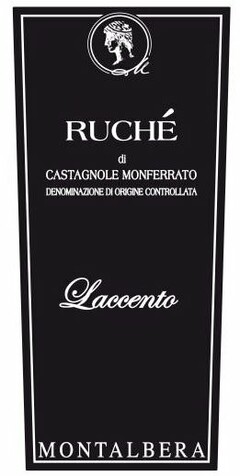 RUCHÉ

di

CASTAGNOLE MONFERRATO

DENOMINAZIONE DI ORIGINE CONTROLLATA

Laccento

MONTALBERA